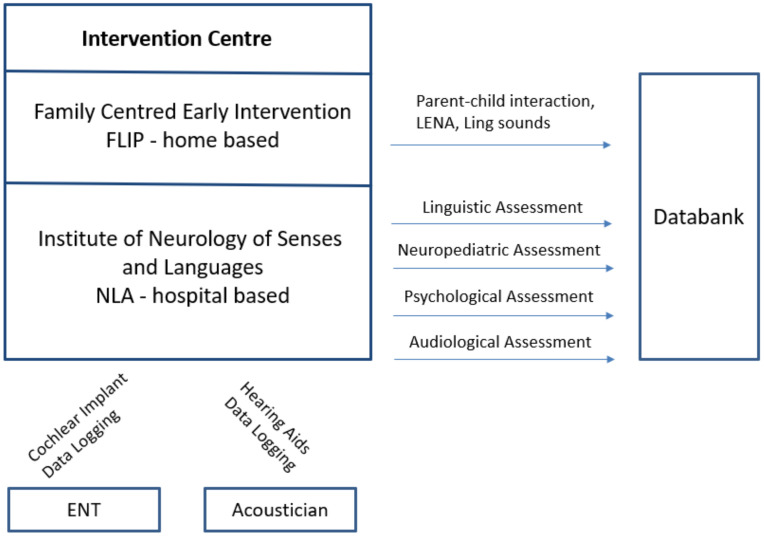 Intervention Centre

Family Centred Early Intervention
FLIP - home based

Institute of Neurology of Senses and Languages
NLA - hospital based

Parent-child interaction, LENA, Ling sounds

Linguistic Assessment

Neuropediatric Assessment

Psychological Assessment

Audiological Assessment

Databank

Cochlear Implant
Data Logging

Hearing Aids
Data Logging

ENT

Acoustician